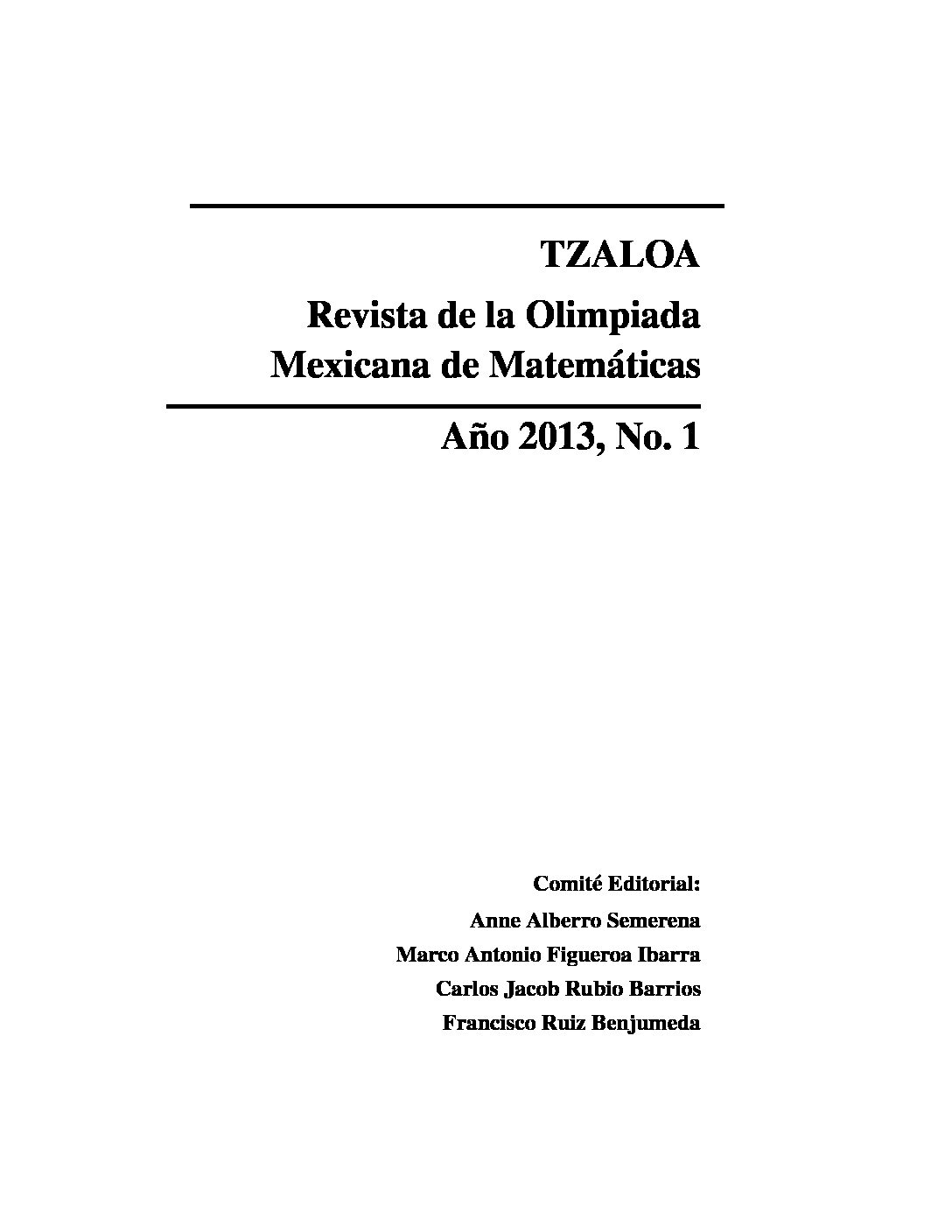 TZALOA

Revista de la Olimpiada Mexicana de Matemáticas

Año 2013, No. 1

Comité Editorial:

Anne Alberro Semerena

Marco Antonio Figueroa Ibarra

Carlos Jacob Rubio Barrios

Francisco Ruiz Benjumeda